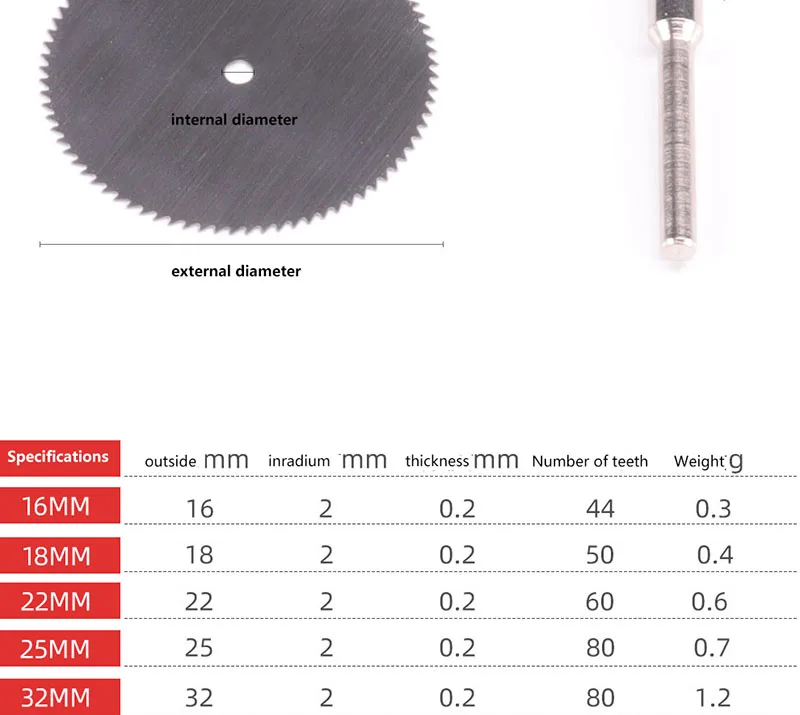 internal diameter

external diameter

| Specifications | outside mm | inradium mm | thickness mm | Number of teeth | Weight g |
|---|---|---|---|---|---|
| 16MM | 16 | 2 | 0.2 | 44 | 0.3 |
| 18MM | 18 | 2 | 0.2 | 50 | 0.4 |
| 22MM | 22 | 2 | 0.2 | 60 | 0.6 |
| 25MM | 25 | 2 | 0.2 | 80 | 0.7 |
| 32MM | 32 | 2 | 0.2 | 80 | 1.2 |